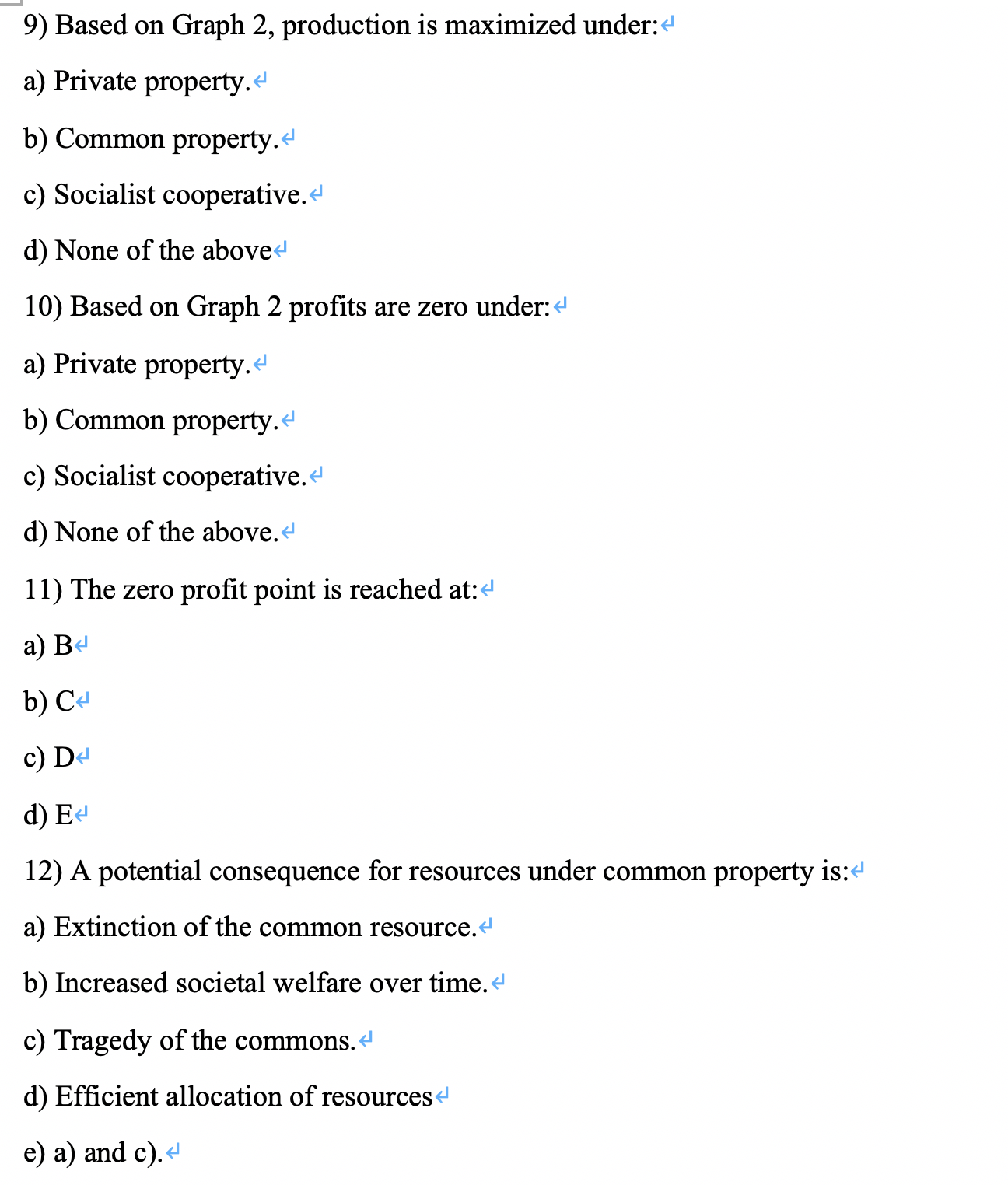 9) Based on Graph 2, production is maximized under:

a) Private property.

b) Common property.

c) Socialist cooperative.

d) None of the above

10) Based on Graph 2 profits are zero under:

a) Private property.

b) Common property.

c) Socialist cooperative.

d) None of the above.

11) The zero profit point is reached at:

a) B

b) C

c) D

d) E

12) A potential consequence for resources under common property is:

a) Extinction of the common resource.

b) Increased societal welfare over time.

c) Tragedy of the commons.

d) Efficient allocation of resources

e) a) and c).